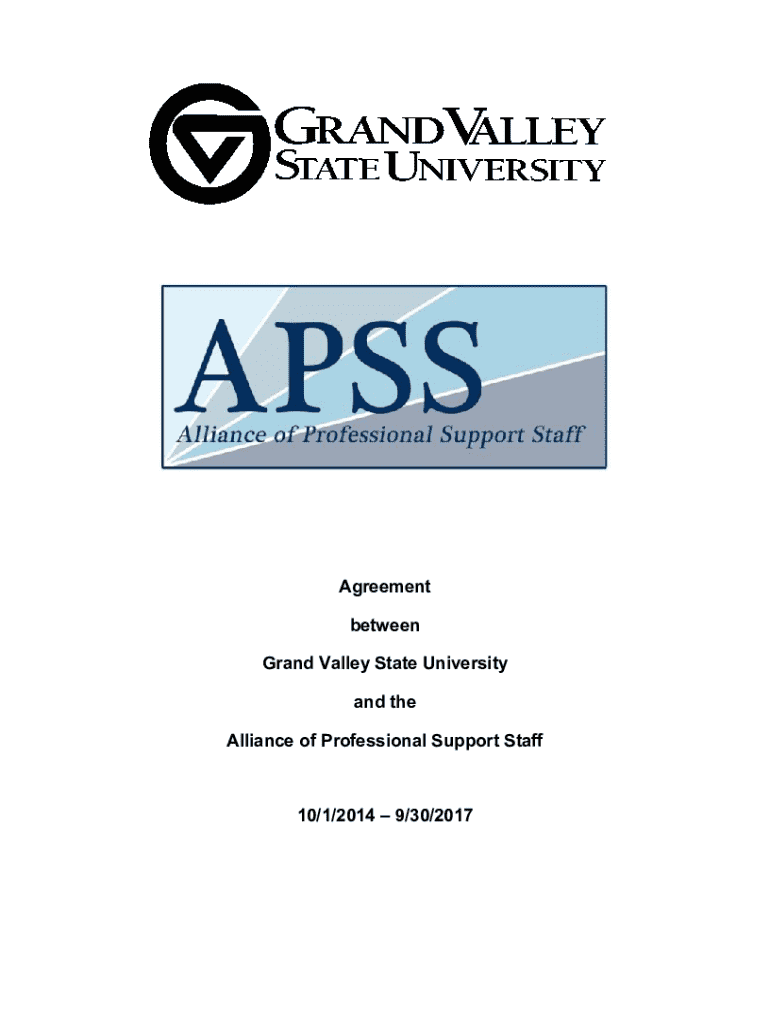 GRAND VALLEY STATE UNIVERSITY

APSS
Alliance of Professional Support Staff

Agreement

between

Grand Valley State University

and the

Alliance of Professional Support Staff

10/1/2014 – 9/30/2017